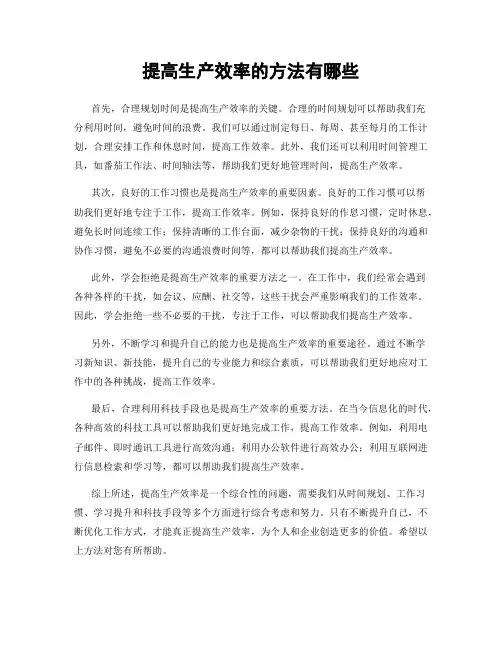 提高生产效率的方法有哪些

首先，合理规划时间是提高生产效率的关键。合理的时间规划可以帮助我们充分利用时间，避免时间的浪费。我们可以通过制定每日、每周、甚至每月的工作计划，合理安排工作和休息时间，提高工作效率。此外，我们还可以利用时间管理工具，如番茄工作法、时间轴法等，帮助我们更好地管理时间，提高生产效率。

其次，良好的工作习惯也是提高生产效率的重要因素。良好的工作习惯可以帮助我们更好地专注于工作，提高工作效率。例如，保持良好的作息习惯，定时休息，避免长时间连续工作；保持清晰的工作台面，减少杂物的干扰；保持良好的沟通和协作习惯，避免不必要的沟通浪费时间等，都可以帮助我们提高生产效率。

此外，学会拒绝是提高生产效率的重要方法之一。在工作中，我们经常会遇到各种各样的干扰，如会议、应酬、社交等，这些干扰会严重影响我们的工作效率。因此，学会拒绝一些不必要的干扰，专注于工作，可以帮助我们提高生产效率。

另外，不断学习和提升自己的能力也是提高生产效率的重要途径。通过不断学习新知识、新技能，提升自己的专业能力和综合素质，可以帮助我们更好地应对工作中的各种挑战，提高工作效率。

最后，合理利用科技手段也是提高生产效率的重要方法。在当今信息化的时代，各种高效的科技工具可以帮助我们更好地完成工作，提高工作效率。例如，利用电子邮件、即时通讯工具进行高效沟通；利用办公软件进行高效办公；利用互联网进行信息检索和学习等，都可以帮助我们提高生产效率。

综上所述，提高生产效率是一个综合性的问题，需要我们从时间规划、工作习惯、学习提升和科技手段等多个方面进行综合考虑和努力。只有不断提升自己，不断优化工作方式，才能真正提高生产效率，为个人和企业创造更多的价值。希望以上方法对您有所帮助。